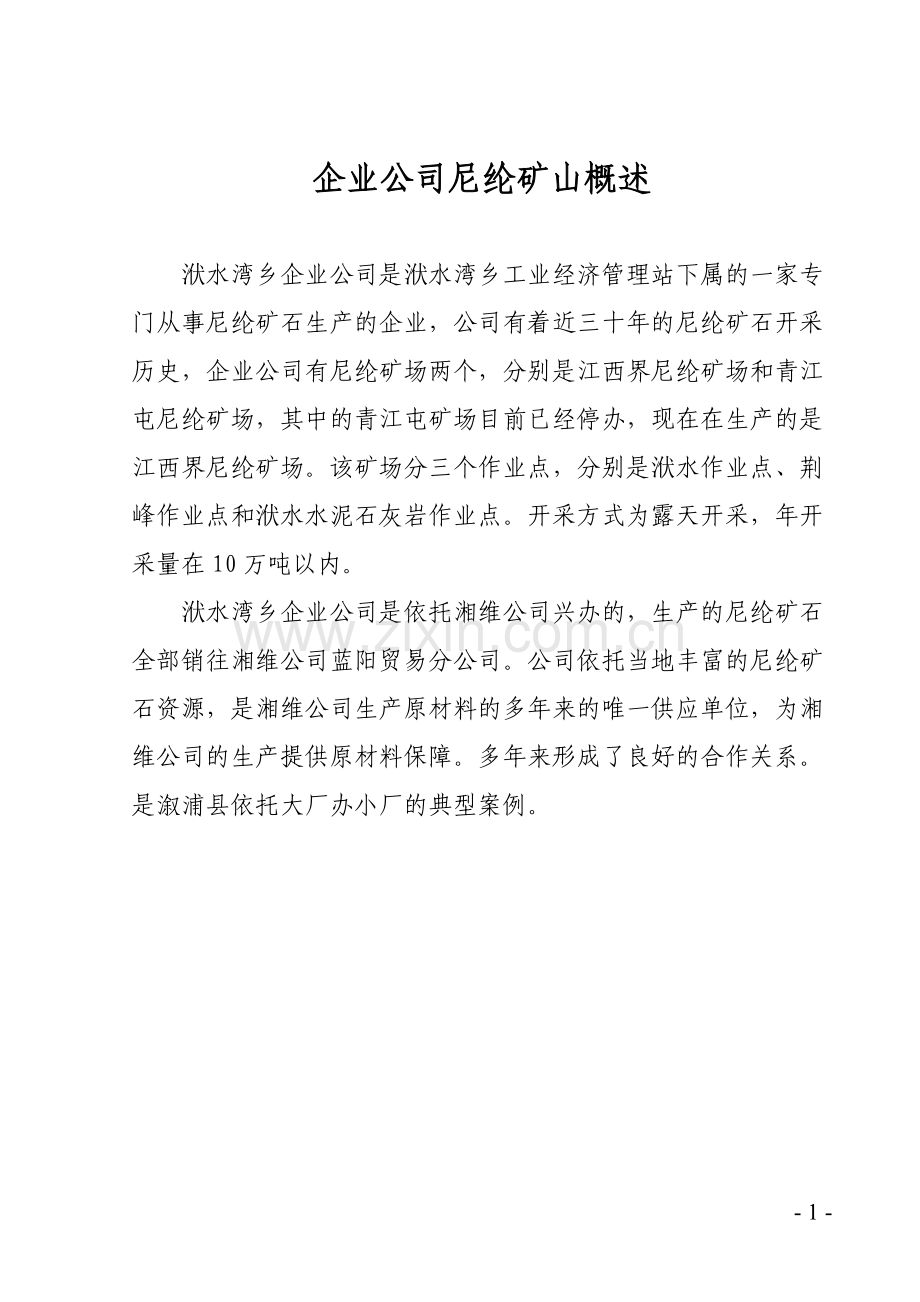 企业公司尼纶矿山概述

洑水湾乡企业公司是洑水湾乡工业经济管理站下属的一家专门从事尼纶矿石生产的企业，公司有着近三十年的尼纶矿石开采历史，企业公司有尼纶矿场两个，分别是江西界尼纶矿场和青江屯尼纶矿场，其中的青江屯矿场目前已经停办，现在在生产的是江西界尼纶矿场。该矿场分三个作业点，分别是洑水作业点、荆峰作业点和洑水水泥石灰岩作业点。开采方式为露天开采，年开采量在10万吨以内。

洑水湾乡企业公司是依托湘维公司兴办的，生产的尼纶矿石全部销往湘维公司蓝阳贸易分公司。公司依托当地丰富的尼纶矿石资源，是湘维公司生产原材料的多年来的唯一供应单位，为湘维公司的生产提供原材料保障。多年来形成了良好的合作关系。是溆浦县依托大厂办小厂的典型案例。

www.zixin.com.cn

- 1 -